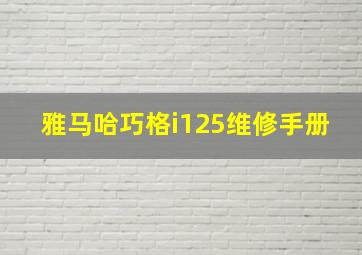 雅马哈巧格i125维修手册